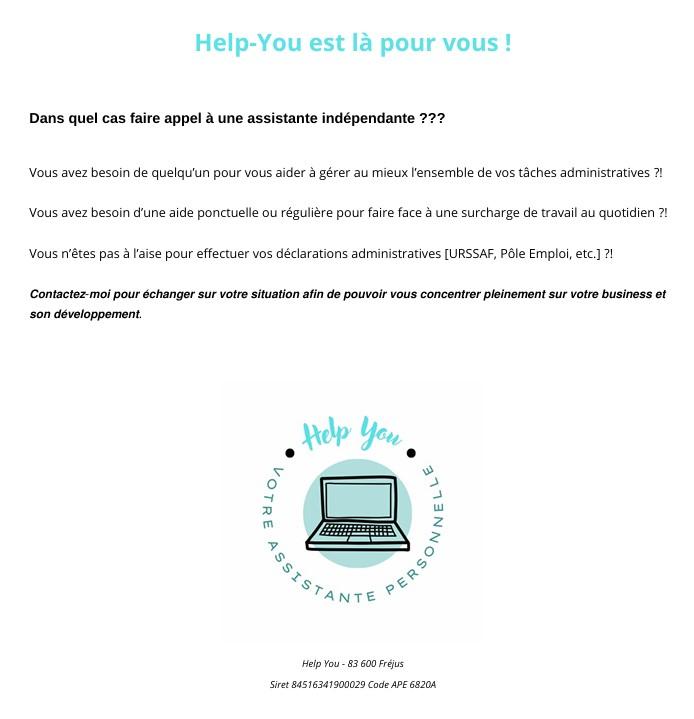 Help-You est là pour vous !

Dans quel cas faire appel à une assistante indépendante ???

Vous avez besoin de quelqu'un pour vous aider à gérer au mieux l'ensemble de vos tâches administratives ?!

Vous avez besoin d'une aide ponctuelle ou régulière pour faire face à une surcharge de travail au quotidien ?!

Vous n'êtes pas à l'aise pour effectuer vos déclarations administratives [URSSAF, Pôle Emploi, etc.] ?!

Contactez-moi pour échanger sur votre situation afin de pouvoir vous concentrer pleinement sur votre business et son développement.

Help You

VOTRE ASSISTANTE PERSONNELLE

Help You - 83 600 Fréjus

Siret 84516341900029 Code APE 6820A